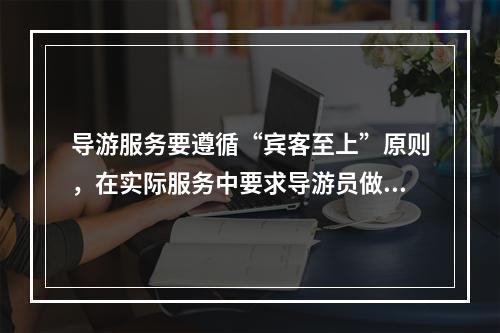 导游服务要遵循“宾客至上”原则，在实际服务中要求导游员做...